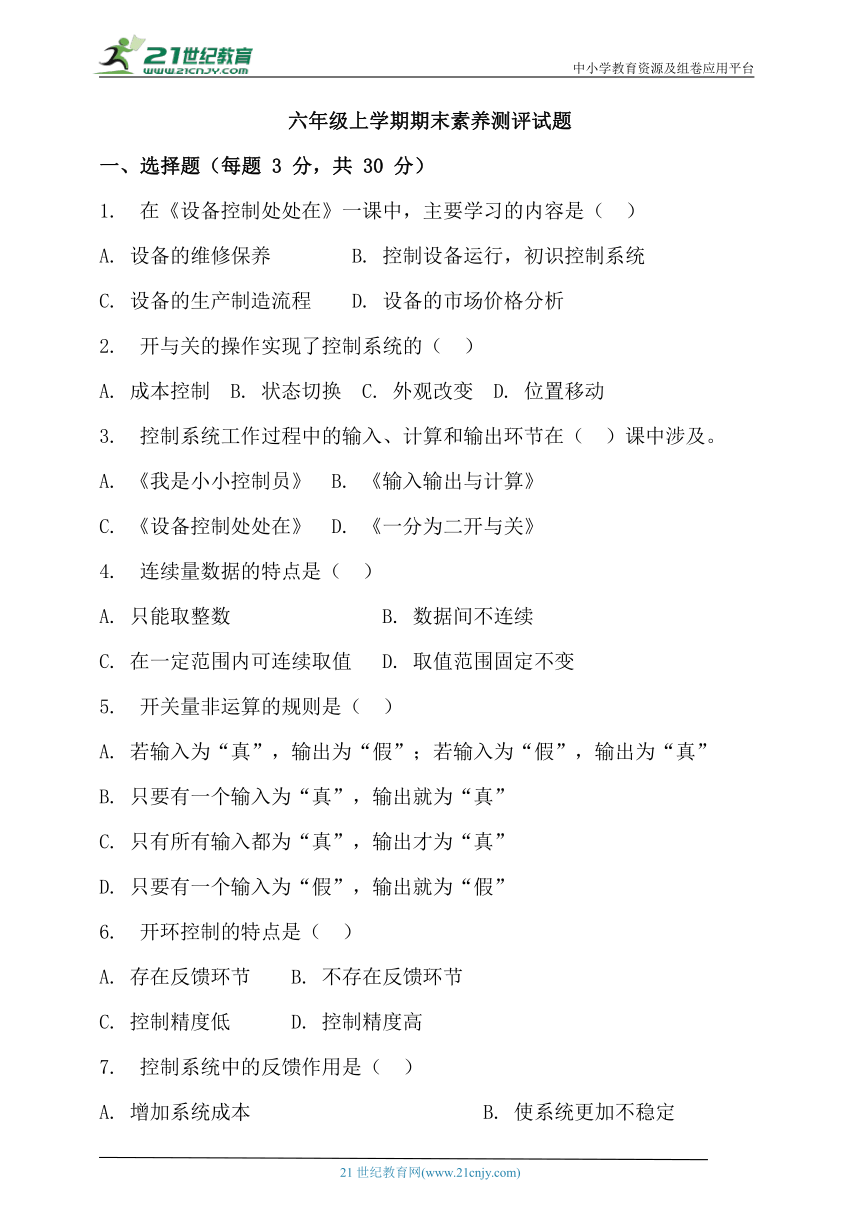 21世纪教育
www.21cnjy.com

中小学教育资源及组卷应用平台

六年级上学期期末素养测评试题

一、选择题（每题 3 分，共 30 分）

1. 在《设备控制处处在》一课中，主要学习的内容是（ ）

A. 设备的维修保养 B. 控制设备运行，初识控制系统

C. 设备的生产制造流程 D. 设备的市场价格分析

2. 开与关的操作实现了控制系统的（ ）

A. 成本控制 B. 状态切换 C. 外观改变 D. 位置移动

3. 控制系统工作过程中的输入、计算和输出环节在（ ）课中涉及。

A. 《我是小小控制员》 B. 《输入输出与计算》

C. 《设备控制处处在》 D. 《一分为二开与关》

4. 连续量数据的特点是（ ）

A. 只能取整数 B. 数据间不连续

C. 在一定范围内可连续取值 D. 取值范围固定不变

5. 开关量非运算的规则是（ ）

A. 若输入为“真”，输出为“假”；若输入为“假”，输出为“真”

B. 只要有一个输入为“真”，输出就为“真”

C. 只有所有输入都为“真”，输出才为“真”

D. 只要有一个输入为“假”，输出就为“假”

6. 开环控制的特点是（ ）

A. 存在反馈环节 B. 不存在反馈环节

C. 控制精度低 D. 控制精度高

7. 控制系统中的反馈作用是（ ）

A. 增加系统成本 B. 使系统更加不稳定

21 世纪教育网(www.21cnjy.com)